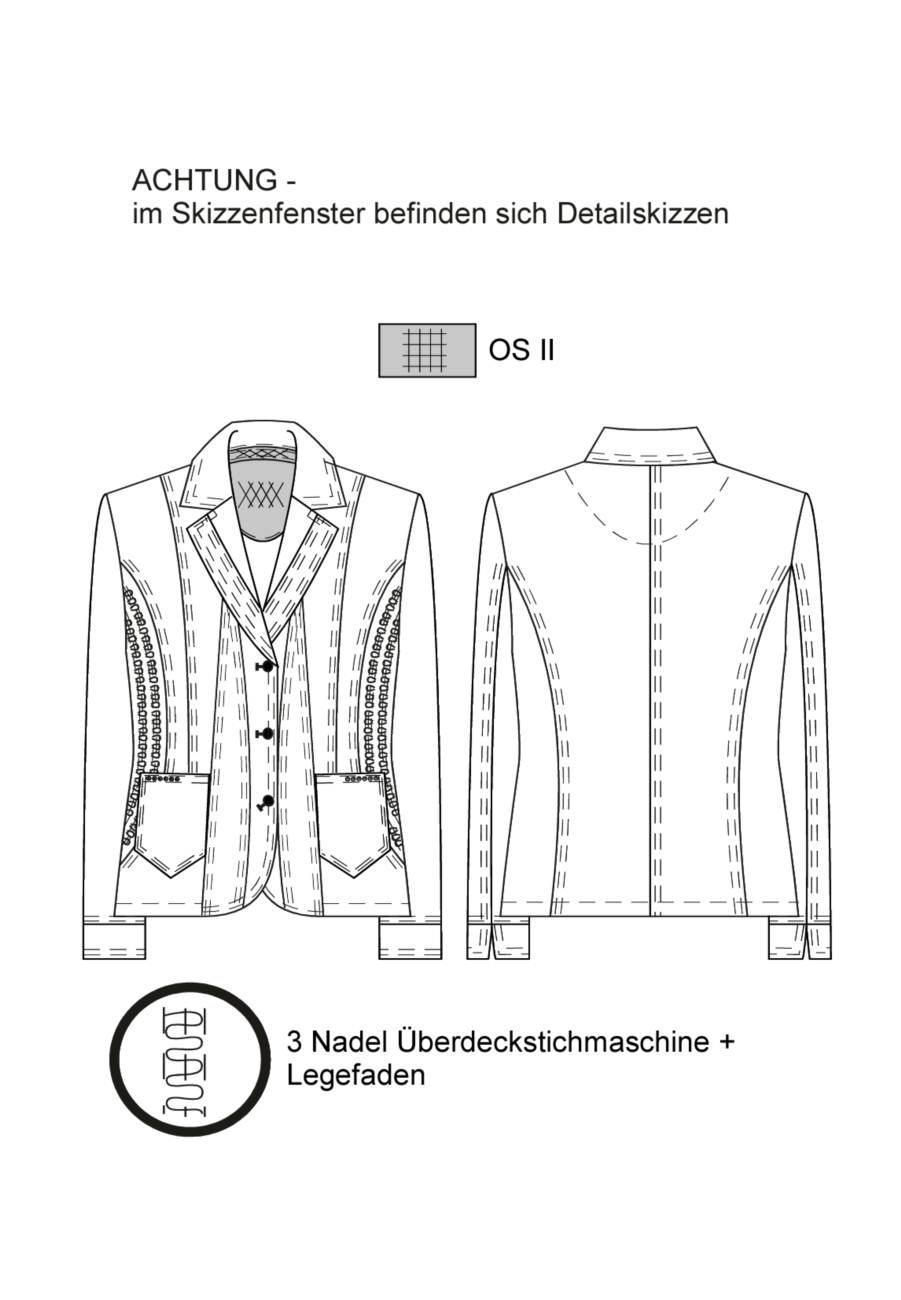 ACHTUNG -
im Skizzenfenster befinden sich Detailskizzen

OS II

3 Nadel Überdeckstichmaschine + Legefaden